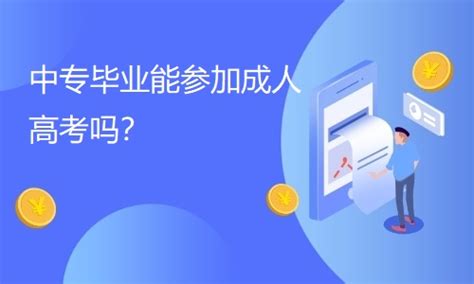 中专毕业能参加成人高考吗?

¥

¥

¥